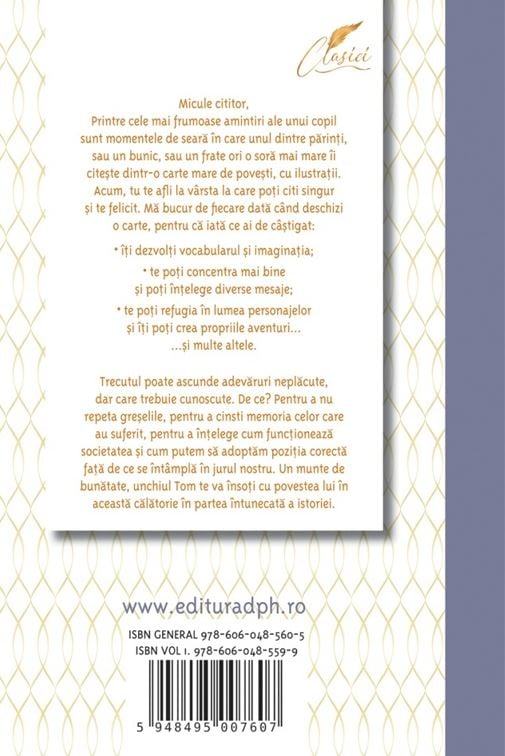 Clasici

Micule cititor,
Printre cele mai frumoase amintiri ale unui copil sunt momentele de seară în care unul dintre părinți, sau un bunic, sau un frate ori o soră mai mare îi citește dintr-o carte mare de povești, cu ilustrații. Acum, tu te afli la vârsta la care poți citi singur și te felicit. Mă bucur de fiecare dată când deschizi o carte, pentru că iată ce ai de câștigat:

• îți dezvolți vocabularul și imaginația;

• te poți concentra mai bine și poți înțelege diverse mesaje;

• te poți refugia în lumea personajelor și îți poți crea propriile aventuri...
...și multe altele.

Trecutul poate ascunde adevăruri neplăcute, dar care trebuie cunoscute. De ce? Pentru a nu repeta greșelile, pentru a cinsti memoria celor care au suferit, pentru a înțelege cum funcționează societatea și cum putem să adoptăm poziția corectă față de ce se întâmplă în jurul nostru. Un munte de bunătate, unchiul Tom te va însoți cu povestea lui în această călătorie în partea întunecată a istoriei.

www.edituradph.ro

ISBN GENERAL 978-606-048-560-5
ISBN VOL 1. 978-606-048-559-9

5 948495 007607